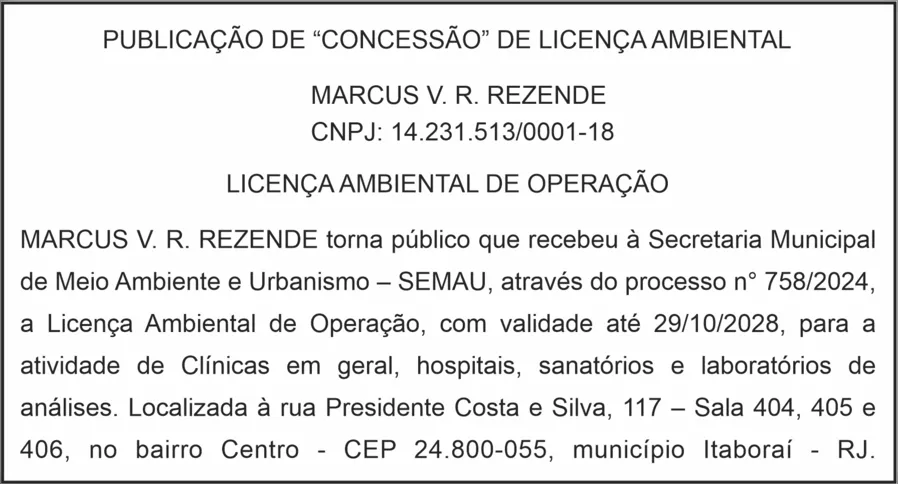 PUBLICAÇÃO DE “CONCESSÃO” DE LICENÇA AMBIENTAL

MARCUS V. R. REZENDE
CNPJ: 14.231.513/0001-18

LICENÇA AMBIENTAL DE OPERAÇÃO

MARCUS V. R. REZENDE torna público que recebeu à Secretaria Municipal de Meio Ambiente e Urbanismo – SEMAU, através do processo n° 758/2024, a Licença Ambiental de Operação, com validade até 29/10/2028, para a atividade de Clínicas em geral, hospitais, sanatórios e laboratórios de análises. Localizada à rua Presidente Costa e Silva, 117 – Sala 404, 405 e 406, no bairro Centro - CEP 24.800-055, município Itaboraí - RJ.